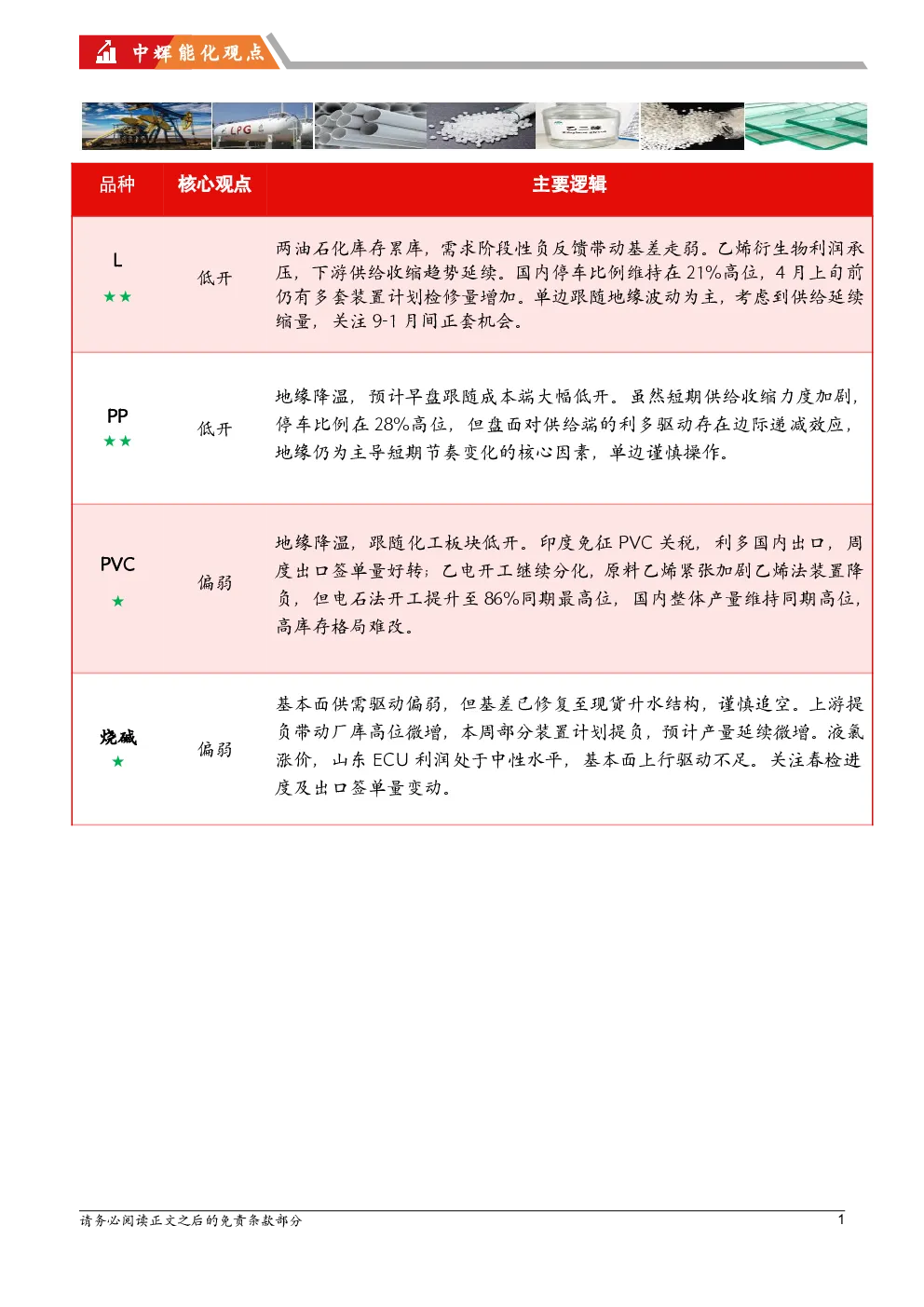 中辉能化观点

LPG

乙二醇

| 品种 | 核心观点 | 主要逻辑 |
|---|---|---|
| L ★★ | 低开 | 两油石化库存累库，需求阶段性负反馈带动基差走弱。乙烯衍生物利润承压，下游供给收缩趋势延续。国内停车比例维持在 21%高位，4 月上旬前仍有多套装置计划检修量增加。单边跟随地缘波动为主，考虑到供给延续缩量，关注 9-1 月间正套机会。 |
| PP ★★ | 低开 | 地缘降温，预计早盘跟随成本端大幅低开。虽然短期供给收缩力度加剧，停车比例在 28%高位，但盘面对供给端的利多驱动存在边际递减效应，地缘仍为主导短期节奏变化的核心因素，单边谨慎操作。 |
| PVC ★ | 偏弱 | 地缘降温，跟随化工板块低开。印度免征 PVC 关税，利多国内出口，周度出口签单量好转；乙电开工继续分化，原料乙烯紧张加剧乙烯法装置降负，但电石法开工提升至 86%同期最高位，国内整体产量维持同期高位，高库存格局难改。 |
| 烧碱 ★ | 偏弱 | 基本面供需驱动偏弱，但基差已修复至现货升水结构，谨慎追空。上游提负带动厂库高位微增，本周部分装置计划提负，预计产量延续微增。液氯涨价，山东 ECU 利润处于中性水平，基本面上行驱动不足。关注春检进度及出口签单量变动。 |

请务必阅读正文之后的免责条款部分

1